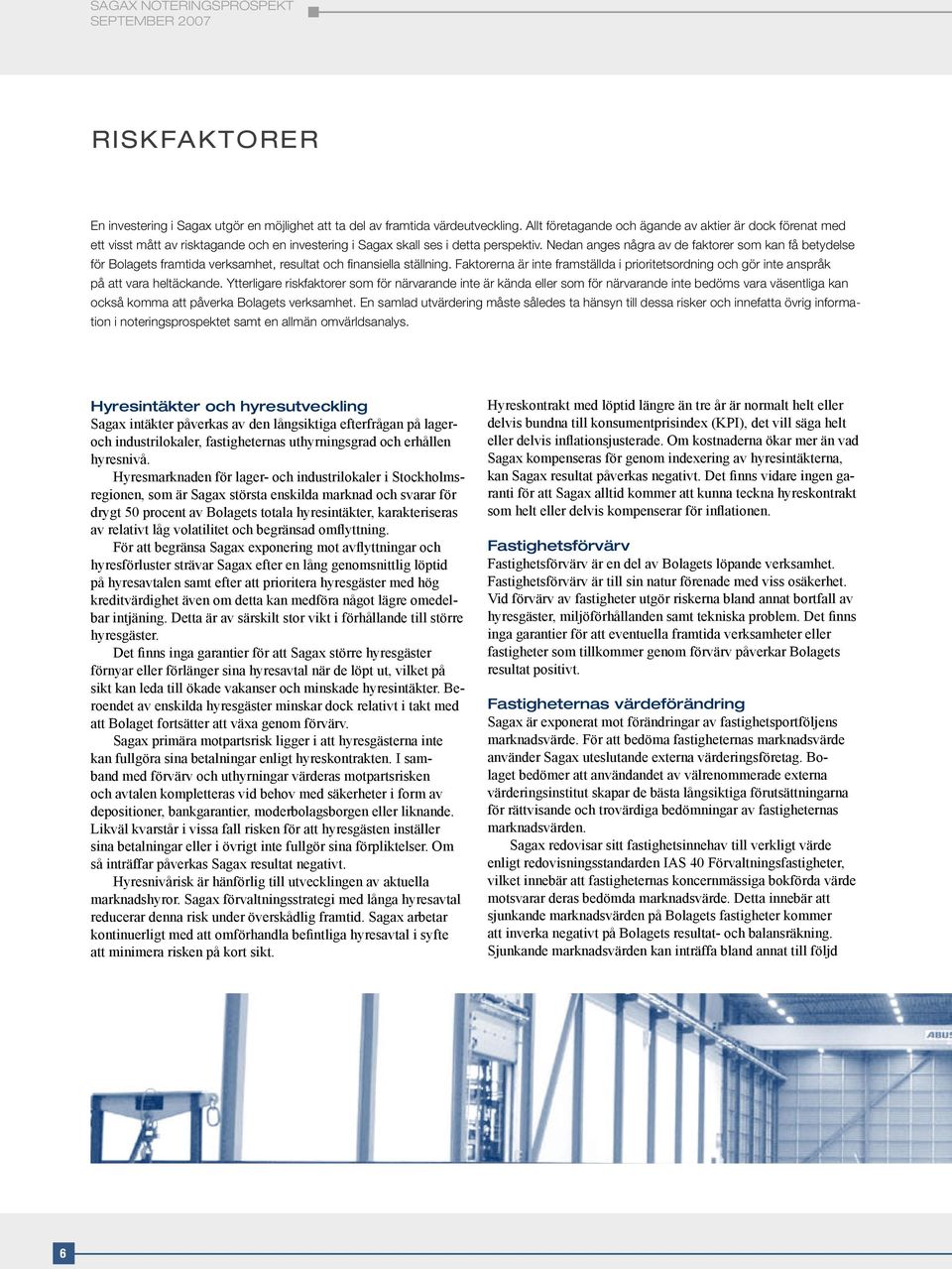 SAGAX NOTERINGSPROSPEKT
SEPTEMBER 2007

RISKFAKTORER

En investering i Sagax utgör en möjlighet att ta del av framtida värdeutveckling. Allt företagande och ägande av aktier är dock förenat med ett visst mått av risktagande och en investering i Sagax skall ses i detta perspektiv. Nedan anges några av de faktorer som kan få betydelse för Bolagets framtida verksamhet, resultat och finansiella ställning. Faktorerna är inte framställda i prioritetsordning och gör inte anspråk på att vara heltäckande. Ytterligare riskfaktorer som för närvarande inte är kända eller som för närvarande inte bedöms vara väsentliga kan också komma att påverka Bolagets verksamhet. En samlad utvärdering måste således ta hänsyn till dessa risker och innefatta övrig information i noteringsprospektet samt en allmän omvärldsanalys.

Hyresintäkter och hyresutveckling
Sagax intäkter påverkas av den långsiktiga efterfrågan på lager- och industrilokaler, fastigheternas uthyrningsgrad och erhållen hyresnivå.

Hyresmarknaden för lager- och industrilokaler i Stockholmsregionen, som är Sagax största enskilda marknad och svarar för drygt 50 procent av Bolagets totala hyresintäkter, karakteriseras av relativt låg volatilitet och begränsad omflyttning.

För att begränsa Sagax exponering mot avflyttningar och hyresförluster strävar Sagax efter en lång genomsnittlig löptid på hyresavtalen samt efter att prioritera hyresgäster med hög kreditvärdighet även om detta kan medföra något lägre omedelbar intjäning. Detta är av särskilt stor vikt i förhållande till större hyresgäster.

Det finns inga garantier för att Sagax större hyresgäster förnyar eller förlänger sina hyresavtal när de löpt ut, vilket på sikt kan leda till ökade vakanser och minskade hyresintäkter. Beroendet av enskilda hyresgäster minskar dock relativt i takt med att Bolaget fortsätter att växa genom förvärv.

Sagax primära motpartsrisk ligger i att hyresgästerna inte kan fullgöra sina betalningar enligt hyreskontrakten. I samband med förvärv och uthyrningar värderas motpartsrisken och avtalen kompletteras vid behov med säkerheter i form av depositioner, bankgarantier, moderbolagsborgen eller liknande. Likväl kvarstår i vissa fall risken för att hyresgästen inställer sina betalningar eller i övrigt inte fullgör sina förpliktelser. Om så inträffar påverkas Sagax resultat negativt.

Hyresnivårisk är hänförlig till utvecklingen av aktuella marknadshyror. Sagax förvaltningsstrategi med långa hyresavtal reducerar denna risk under överskådlig framtid. Sagax arbetar kontinuerligt med att omförhandla befintliga hyresavtal i syfte att minimera risken på kort sikt.

Hyreskontrakt med löptid längre än tre år är normalt helt eller delvis bundna till konsumentprisindex (KPI), det vill säga helt eller delvis inflationsjusterade. Om kostnaderna ökar mer än vad Sagax kompenseras för genom indexering av hyresintäkterna, kan Sagax resultat påverkas negativt. Det finns vidare ingen garanti för att Sagax alltid kommer att kunna teckna hyreskontrakt som helt eller delvis kompenserar för inflationen.

Fastighetsförvärv
Fastighetsförvärv är en del av Bolagets löpande verksamhet. Fastighetsförvärv är till sin natur förenade med viss osäkerhet. Vid förvärv av fastigheter utgör riskerna bland annat bortfall av hyresgäster, miljöförhållanden samt tekniska problem. Det finns inga garantier för att eventuella framtida verksamheter eller fastigheter som tillkommer genom förvärv påverkar Bolagets resultat positivt.

Fastigheternas värdeförändring
Sagax är exponerat mot förändringar av fastighetsportföljens marknadsvärde. För att bedöma fastigheternas marknadsvärde använder Sagax uteslutande externa värderingsföretag. Bolaget bedömer att användandet av välrenommerade externa värderingsinstitut skapar de bästa långsiktiga förutsättningarna för rättvisande och trovärdiga bedömningar av fastigheternas marknadsvärden.

Sagax redovisar sitt fastighetsinnehav till verkligt värde enligt redovisningsstandarden IAS 40 Förvaltningsfastigheter, vilket innebär att fastigheternas koncernmässiga bokförda värde motsvarar deras bedömda marknadsvärde. Detta innebär att sjunkande marknadsvärden på Bolagets fastigheter kommer att inverka negativt på Bolagets resultat- och balansräkning. Sjunkande marknadsvärden kan inträffa bland annat till följd

ABUS

6